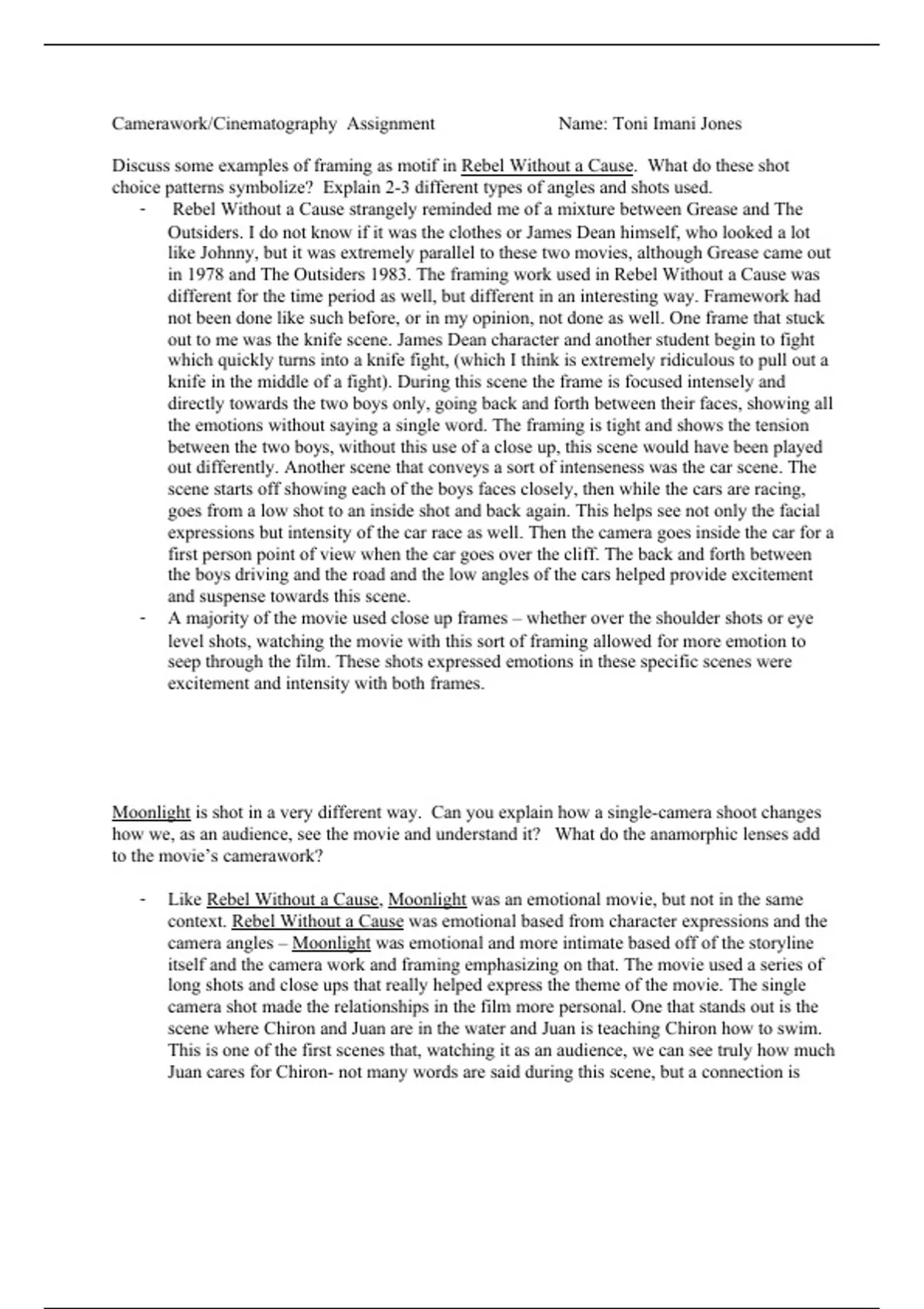 Camerawork/Cinematography Assignment Name: Toni Imani Jones

Discuss some examples of framing as motif in Rebel Without a Cause. What do these shot choice patterns symbolize? Explain 2-3 different types of angles and shots used.

- Rebel Without a Cause strangely reminded me of a mixture between Grease and The Outsiders. I do not know if it was the clothes or James Dean himself, who looked a lot like Johnny, but it was extremely parallel to these two movies, although Grease came out in 1978 and The Outsiders 1983. The framing work used in Rebel Without a Cause was different for the time period as well, but different in an interesting way. Framework had not been done like such before, or in my opinion, not done as well. One frame that stuck out to me was the knife scene. James Dean character and another student begin to fight which quickly turns into a knife fight, (which I think is extremely ridiculous to pull out a knife in the middle of a fight). During this scene the frame is focused intensely and directly towards the two boys only, going back and forth between their faces, showing all the emotions without saying a single word. The framing is tight and shows the tension between the two boys, without this use of a close up, this scene would have been played out differently. Another scene that conveys a sort of intenseness was the car scene. The scene starts off showing each of the boys faces closely, then while the cars are racing, goes from a low shot to an inside shot and back again. This helps see not only the facial expressions but intensity of the car race as well. Then the camera goes inside the car for a first person point of view when the car goes over the cliff. The back and forth between the boys driving and the road and the low angles of the cars helped provide excitement and suspense towards this scene.
- A majority of the movie used close up frames – whether over the shoulder shots or eye level shots, watching the movie with this sort of framing allowed for more emotion to seep through the film. These shots expressed emotions in these specific scenes were excitement and intensity with both frames.

Moonlight is shot in a very different way. Can you explain how a single-camera shoot changes how we, as an audience, see the movie and understand it? What do the anamorphic lenses add to the movie's camerawork?

- Like Rebel Without a Cause, Moonlight was an emotional movie, but not in the same context. Rebel Without a Cause was emotional based from character expressions and the camera angles – Moonlight was emotional and more intimate based off of the storyline itself and the camera work and framing emphasizing on that. The movie used a series of long shots and close ups that really helped express the theme of the movie. The single camera shot made the relationships in the film more personal. One that stands out is the scene where Chiron and Juan are in the water and Juan is teaching Chiron how to swim. This is one of the first scenes that, watching it as an audience, we can see truly how much Juan cares for Chiron- not many words are said during this scene, but a connection is